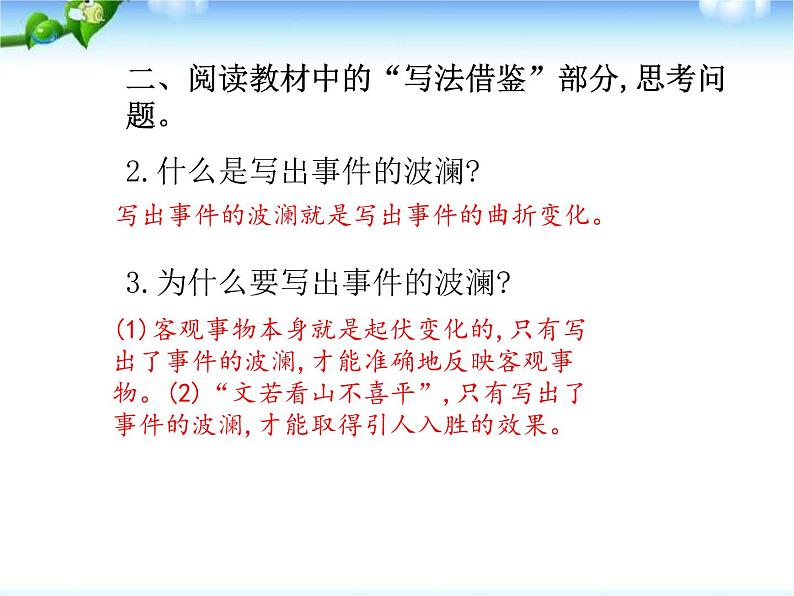 二、阅读教材中的“写法借鉴”部分,思考问题。

2.什么是写出事件的波澜?

写出事件的波澜就是写出事件的曲折变化。

3.为什么要写出事件的波澜?

(1)客观事物本身就是起伏变化的,只有写出了事件的波澜,才能准确地反映客观事物。(2)“文若看山不喜平”,只有写出了事件的波澜,才能取得引人入胜的效果。